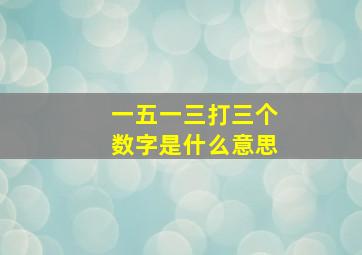 一五一三打三个
数字是什么意思